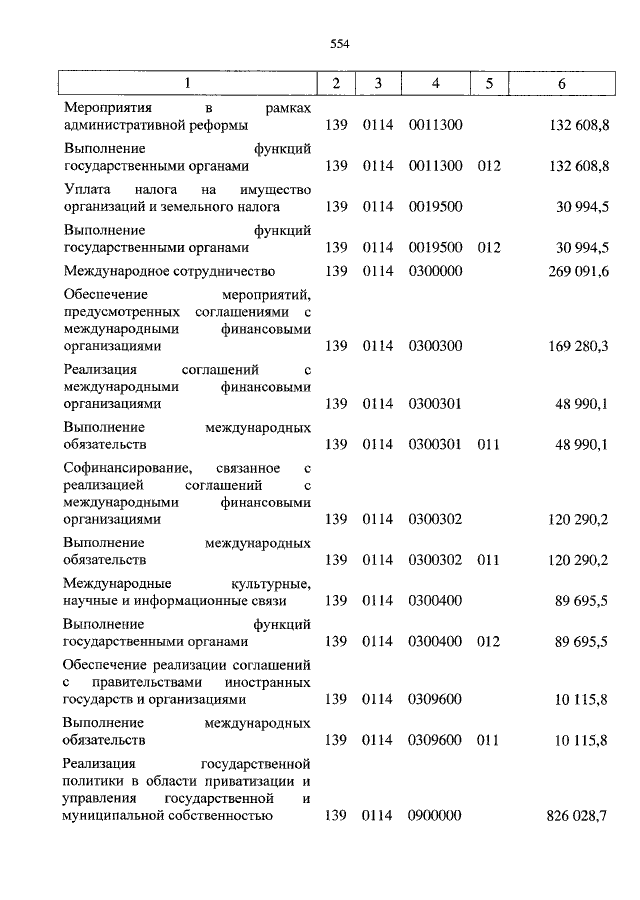 554

| 1 | 2 | 3 | 4 | 5 | 6 |
|---|---|---|---|---|---|
| Мероприятия в рамках административной реформы | 139 | 0114 | 0011300 | | 132 608,8 |
| Выполнение функций государственными органами | 139 | 0114 | 0011300 | 012 | 132 608,8 |
| Уплата налога на имущество организаций и земельного налога | 139 | 0114 | 0019500 | | 30 994,5 |
| Выполнение функций государственными органами | 139 | 0114 | 0019500 | 012 | 30 994,5 |
| Международное сотрудничество | 139 | 0114 | 0300000 | | 269 091,6 |
| Обеспечение мероприятий, предусмотренных соглашениями с международными финансовыми организациями | 139 | 0114 | 0300300 | | 169 280,3 |
| Реализация соглашений с международными финансовыми организациями | 139 | 0114 | 0300301 | | 48 990,1 |
| Выполнение международных обязательств | 139 | 0114 | 0300301 | 011 | 48 990,1 |
| Софинансирование, связанное с реализацией соглашений с международными финансовыми организациями | 139 | 0114 | 0300302 | | 120 290,2 |
| Выполнение международных обязательств | 139 | 0114 | 0300302 | 011 | 120 290,2 |
| Международные культурные, научные и информационные связи | 139 | 0114 | 0300400 | | 89 695,5 |
| Выполнение функций государственными органами | 139 | 0114 | 0300400 | 012 | 89 695,5 |
| Обеспечение реализации соглашений с правительствами иностранных государств и организациями | 139 | 0114 | 0309600 | | 10 115,8 |
| Выполнение международных обязательств | 139 | 0114 | 0309600 | 011 | 10 115,8 |
| Реализация государственной политики в области приватизации и управления государственной и муниципальной собственностью | 139 | 0114 | 0900000 | | 826 028,7 |